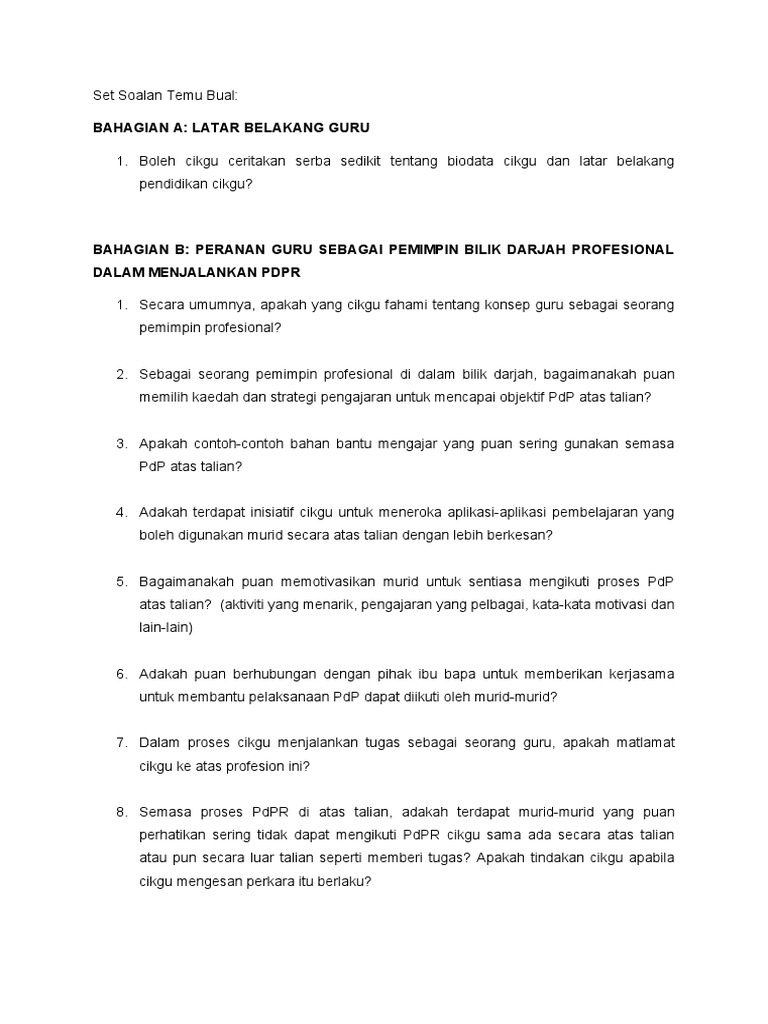 Set Soalan Temu Bual:

BAHAGIAN A: LATAR BELAKANG GURU

1. Boleh cikgu ceritakan serba sedikit tentang biodata cikgu dan latar belakang pendidikan cikgu?

BAHAGIAN B: PERANAN GURU SEBAGAI PEMIMPIN BILIK DARJAH PROFESIONAL DALAM MENJALANKAN PDPR

1. Secara umumnya, apakah yang cikgu fahami tentang konsep guru sebagai seorang pemimpin profesional?

2. Sebagai seorang pemimpin profesional di dalam bilik darjah, bagaimanakah puan memilih kaedah dan strategi pengajaran untuk mencapai objektif PdP atas talian?

3. Apakah contoh-contoh bahan bantu mengajar yang puan sering gunakan semasa PdP atas talian?

4. Adakah terdapat inisiatif cikgu untuk meneroka aplikasi-aplikasi pembelajaran yang boleh digunakan murid secara atas talian dengan lebih berkesan?

5. Bagaimanakah puan memotivasikan murid untuk sentiasa mengikuti proses PdP atas talian? (aktiviti yang menarik, pengajaran yang pelbagai, kata-kata motivasi dan lain-lain)

6. Adakah puan berhubungan dengan pihak ibu bapa untuk memberikan kerjasama untuk membantu pelaksanaan PdP dapat diikuti oleh murid-murid?

7. Dalam proses cikgu menjalankan tugas sebagai seorang guru, apakah matlamat cikgu ke atas profesion ini?

8. Semasa proses PdPR di atas talian, adakah terdapat murid-murid yang puan perhatikan sering tidak dapat mengikuti PdPR cikgu sama ada secara atas talian atau pun secara luar talian seperti memberi tugas? Apakah tindakan cikgu apabila cikgu mengesan perkara itu berlaku?